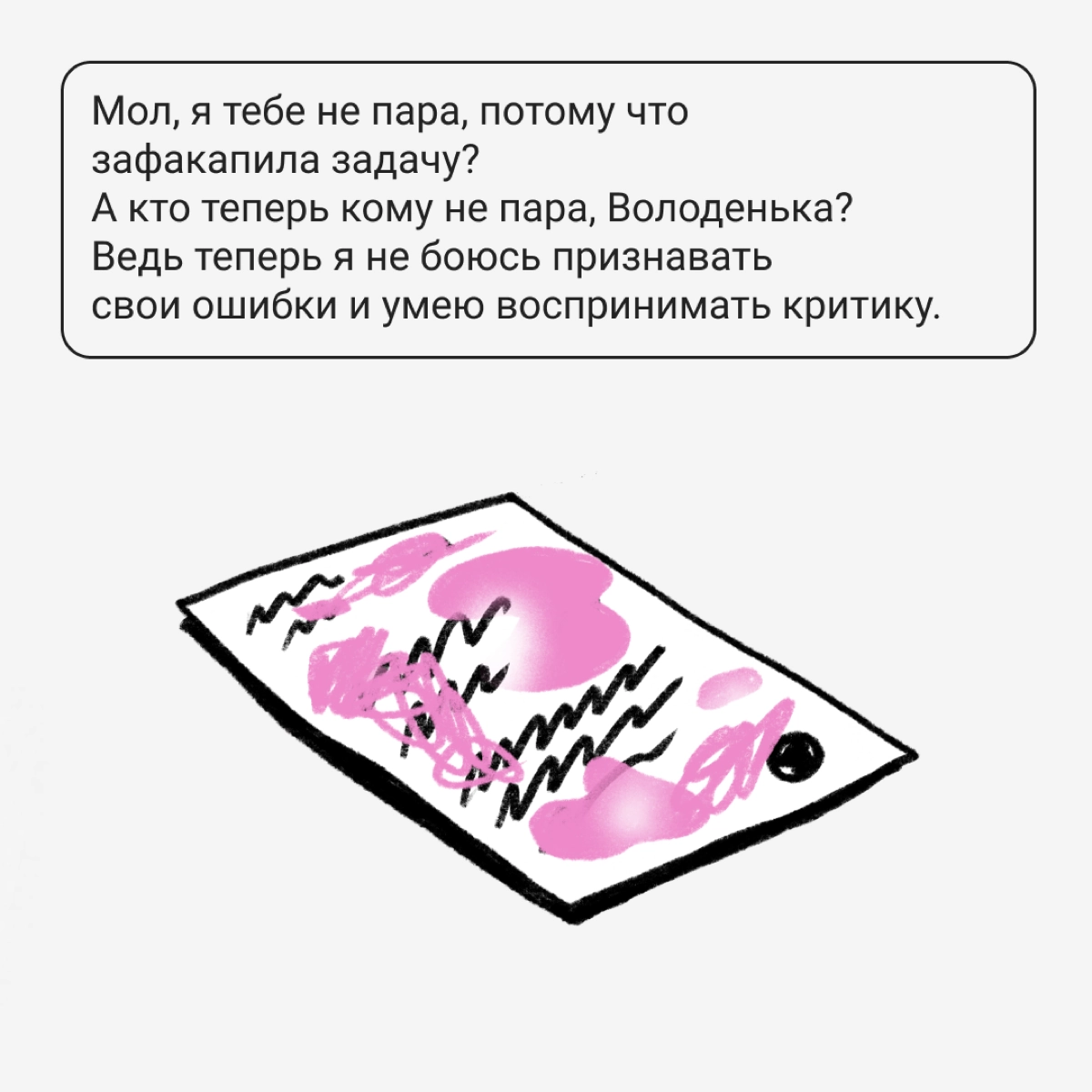 Мол, я тебе не пара, потому что зафакапила задачу?
А кто теперь кому не пара, Володенька?
Ведь теперь я не боюсь признавать свои ошибки и умею воспринимать критику.